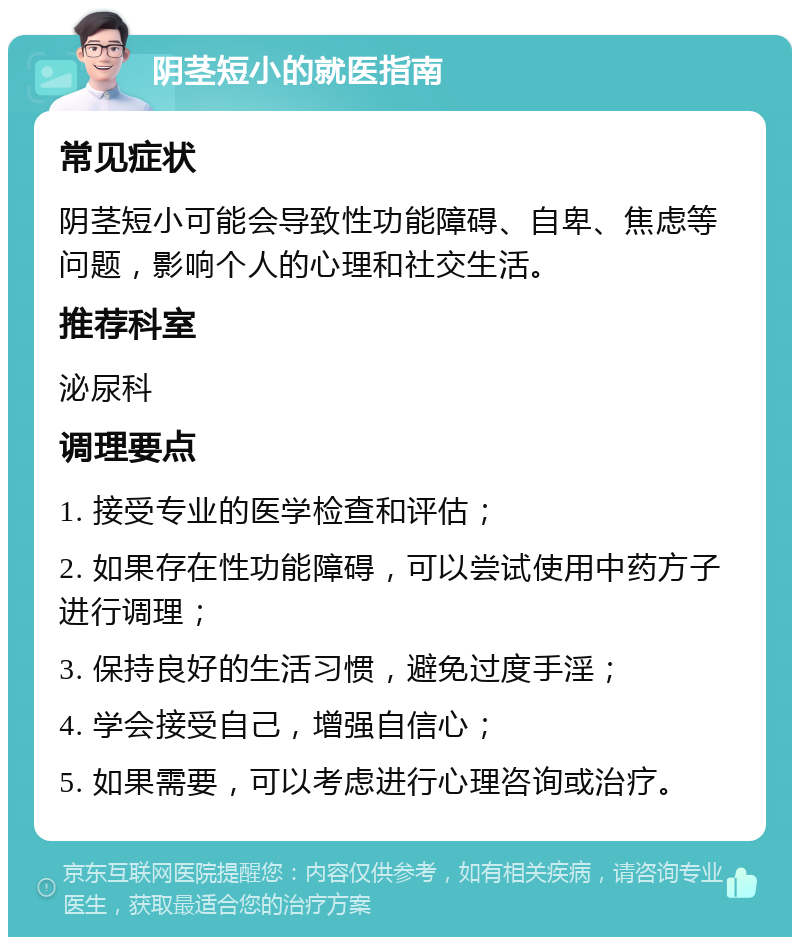 阴茎短小的就医指南

常见症状

阴茎短小可能会导致性功能障碍、自卑、焦虑等问题，影响个人的心理和社交生活。

推荐科室

泌尿科

调理要点

1. 接受专业的医学检查和评估；

2. 如果存在性功能障碍，可以尝试使用中药方子进行调理；

3. 保持良好的生活习惯，避免过度手淫；

4. 学会接受自己，增强自信心；

5. 如果需要，可以考虑进行心理咨询或治疗。

京东互联网医院提醒您：内容仅供参考，如有相关疾病，请咨询专业医生，获取最适合您的治疗方案